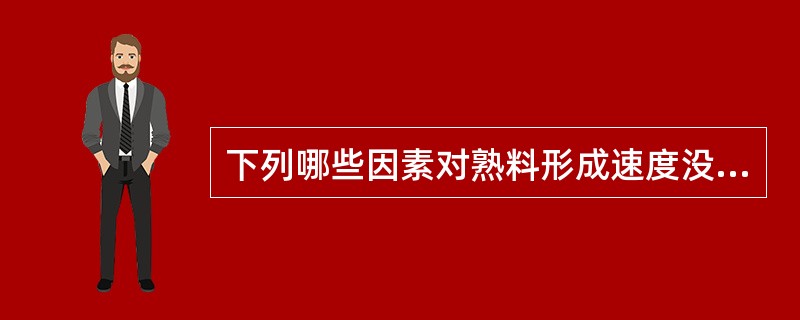 下列哪些因素对熟料形成速度没...